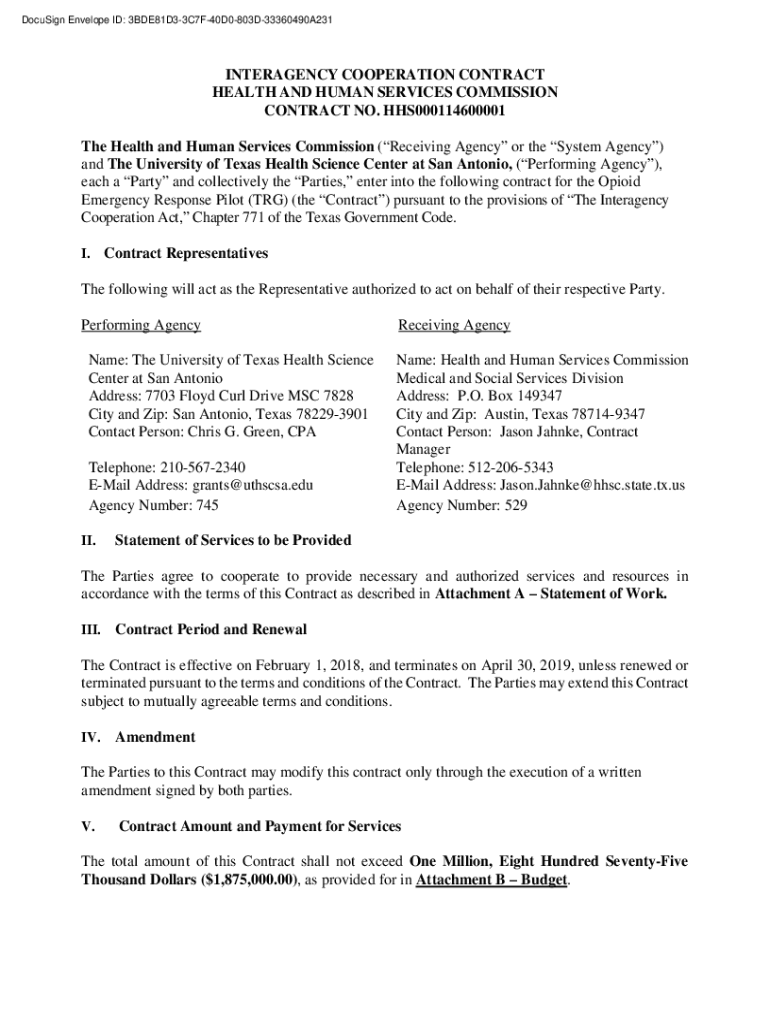 DocuSign Envelope ID: 3BDE81D3-3C7F-40D0-803D-33360490A231

INTERAGENCY COOPERATION CONTRACT
HEALTH AND HUMAN SERVICES COMMISSION
CONTRACT NO. HHS000114600001

The Health and Human Services Commission ("Receiving Agency" or the "System Agency") and The University of Texas Health Science Center at San Antonio, ("Performing Agency"), each a "Party" and collectively the "Parties," enter into the following contract for the Opioid Emergency Response Pilot (TRG) (the "Contract") pursuant to the provisions of "The Interagency Cooperation Act," Chapter 771 of the Texas Government Code.

I. Contract Representatives

The following will act as the Representative authorized to act on behalf of their respective Party.

Performing Agency

Name: The University of Texas Health Science Center at San Antonio
Address: 7703 Floyd Curl Drive MSC 7828
City and Zip: San Antonio, Texas 78229-3901
Contact Person: Chris G. Green, CPA

Telephone: 210-567-2340
E-Mail Address: grants@uthscsa.edu
Agency Number: 745

Receiving Agency

Name: Health and Human Services Commission
Medical and Social Services Division
Address: P.O. Box 149347
City and Zip: Austin, Texas 78714-9347
Contact Person: Jason Jahnke, Contract Manager
Telephone: 512-206-5343
E-Mail Address: Jason.Jahnke@hhsc.state.tx.us
Agency Number: 529

II. Statement of Services to be Provided

The Parties agree to cooperate to provide necessary and authorized services and resources in accordance with the terms of this Contract as described in Attachment A – Statement of Work.

III. Contract Period and Renewal

The Contract is effective on February 1, 2018, and terminates on April 30, 2019, unless renewed or terminated pursuant to the terms and conditions of the Contract. The Parties may extend this Contract subject to mutually agreeable terms and conditions.

IV. Amendment

The Parties to this Contract may modify this contract only through the execution of a written amendment signed by both parties.

V. Contract Amount and Payment for Services

The total amount of this Contract shall not exceed One Million, Eight Hundred Seventy-Five Thousand Dollars ($1,875,000.00), as provided for in Attachment B – Budget.